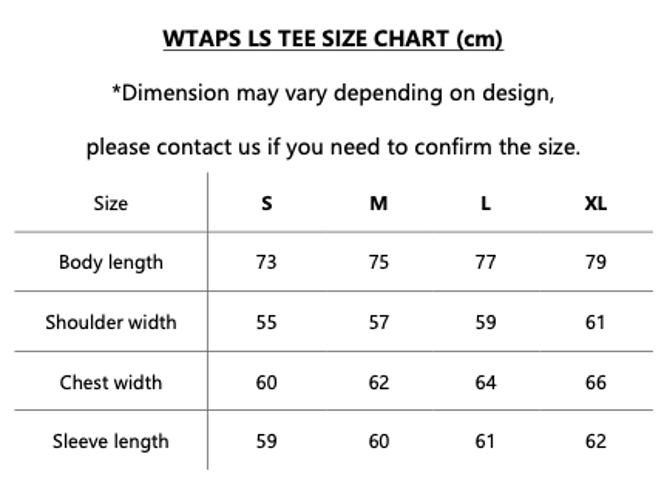 WTAPS LS TEE SIZE CHART (cm)

*Dimension may vary depending on design,

please contact us if you need to confirm the size.

| Size | S | M | L | XL |
|---|---|---|---|---|
| Body length | 73 | 75 | 77 | 79 |
| Shoulder width | 55 | 57 | 59 | 61 |
| Chest width | 60 | 62 | 64 | 66 |
| Sleeve length | 59 | 60 | 61 | 62 |